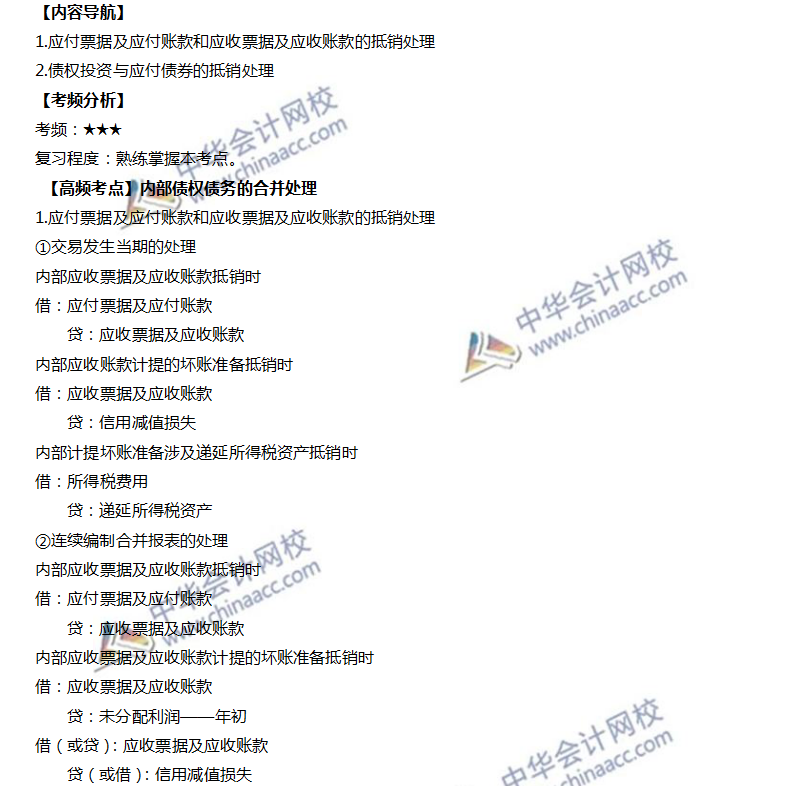 【内容导航】
1.应付票据及应付账款和应收票据及应收账款的抵销处理
2.债权投资与应付债券的抵销处理
【考频分析】
考频：★★★
复习程度：熟练掌握本考点。
【高频考点】内部债权债务的合并处理
1.应付票据及应付账款和应收票据及应收账款的抵销处理
①交易发生当期的处理
内部应收票据及应收账款抵销时
借：应付票据及应付账款
贷：应收票据及应收账款
内部应收账款计提的坏账准备抵销时
借：应收票据及应收账款
贷：信用减值损失
内部计提坏账准备涉及递延所得税资产抵销时
借：所得税费用
贷：递延所得税资产
②连续编制合并报表的处理
内部应收票据及应收账款抵销时
借：应付票据及应付账款
贷：应收票据及应收账款
内部应收票据及应收账款计提的坏账准备抵销时
借：应收票据及应收账款
贷：未分配利润——年初
借（或贷）：应收票据及应收账款
贷（或借）：信用减值损失

中华会计网校 www.chinaacc.com
中华会计网校 www.chinaacc.com
中华会计网校 www.chinaacc.com
中华会计网校 www.chinaacc.com